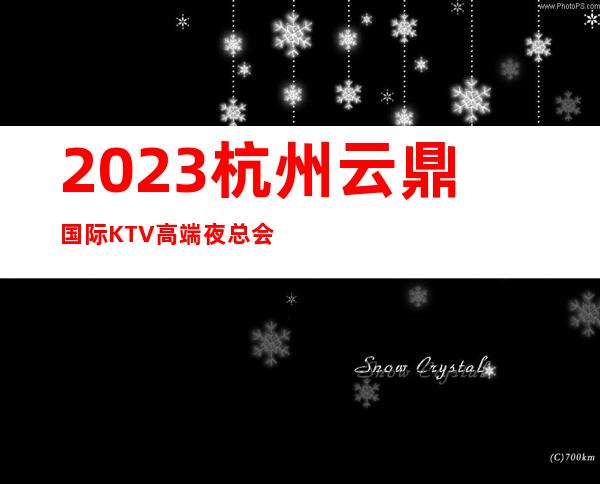 www.PhotoPS.com

2023杭州云鼎

国际KTV高端夜总会

Snow Crystal

(C)700km